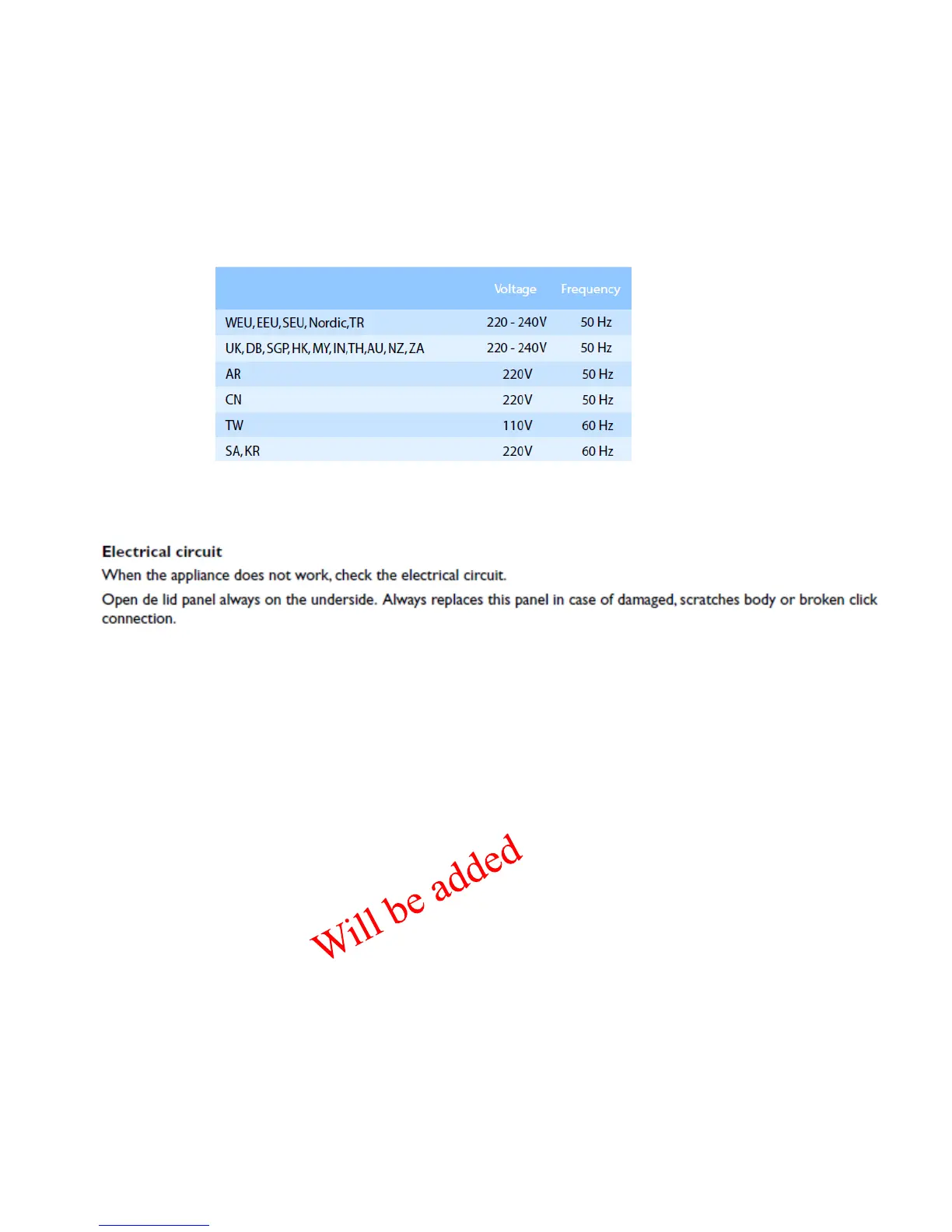 | | Voltage | Frequency |
|---|---|---|
| WEU, EEU, SEU, Nordic, TR | 220 - 240V | 50 Hz |
| UK, DB, SGP, HK, MY, IN, TH, AU, NZ, ZA | 220 - 240V | 50 Hz |
| AR | 220V | 50 Hz |
| CN | 220V | 50 Hz |
| TW | 110V | 60 Hz |
| SA, KR | 220V | 60 Hz |

Electrical circuit

When the appliance does not work, check the electrical circuit.

Open de lid panel always on the underside. Always replaces this panel in case of damaged, scratches body or broken click connection.

Will be added